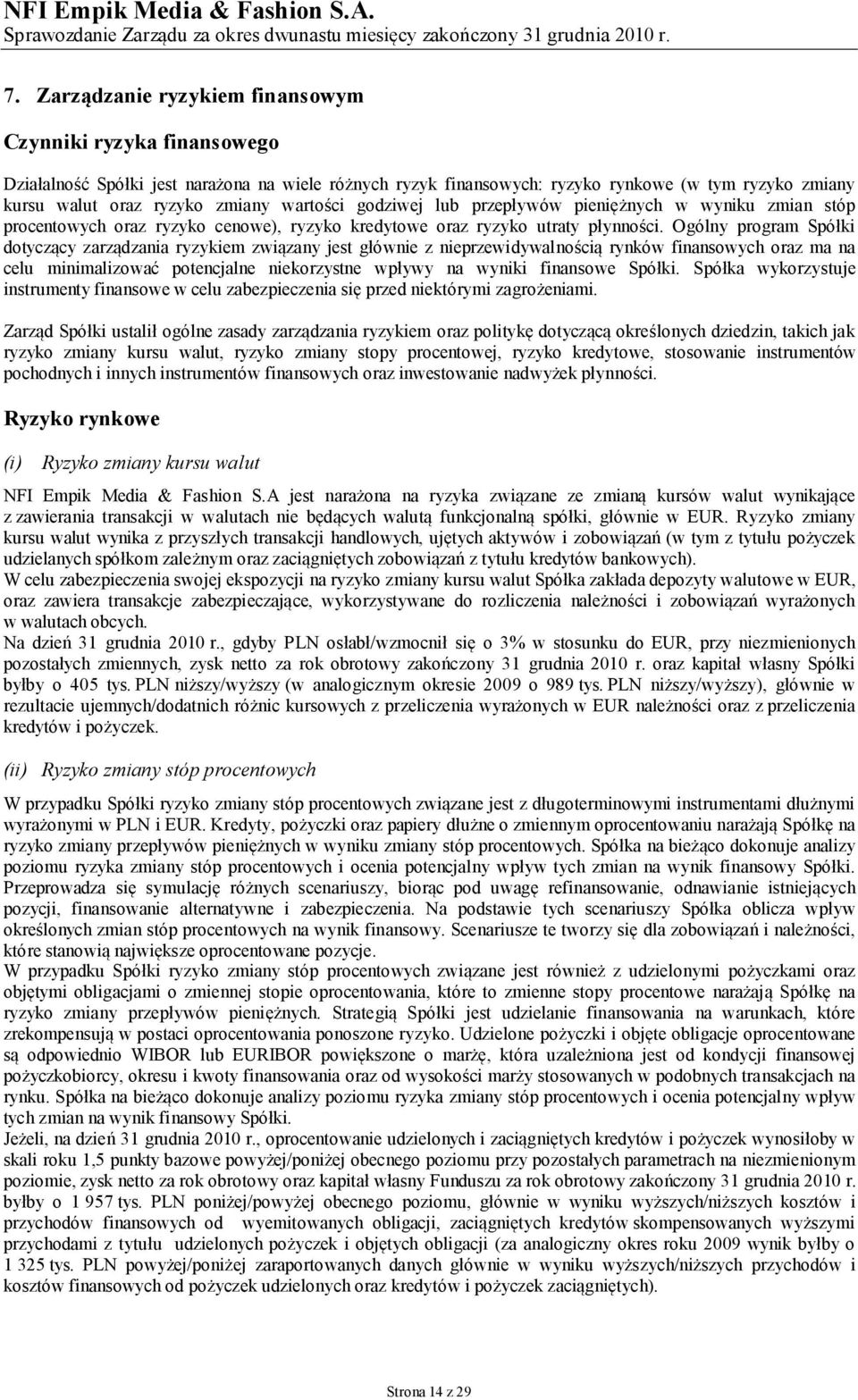 NFI Empik Media & Fashion S.A.
Sprawozdanie Zarządu za okres dwunastu miesięcy zakończony 31 grudnia 2010 r.

7. Zarządzanie ryzykiem finansowym

Czynniki ryzyka finansowego

Działalność Spółki jest narażona na wiele różnych ryzyk finansowych: ryzyko rynkowe (w tym ryzyko zmiany kursu walut oraz ryzyko zmiany wartości godziwej lub przepływów pieniężnych w wyniku zmian stóp procentowych oraz ryzyko cenowe), ryzyko kredytowe oraz ryzyko utraty płynności. Ogólny program Spółki dotyczący zarządzania ryzykiem związany jest głównie z nieprzewidywalnością rynków finansowych oraz ma na celu minimalizować potencjalne niekorzystne wpływy na wyniki finansowe Spółki. Spółka wykorzystuje instrumenty finansowe w celu zabezpieczenia się przed niektórymi zagrożeniami.

Zarząd Spółki ustalił ogólne zasady zarządzania ryzykiem oraz politykę dotyczącą określonych dziedzin, takich jak ryzyko zmiany kursu walut, ryzyko zmiany stopy procentowej, ryzyko kredytowe, stosowanie instrumentów pochodnych i innych instrumentów finansowych oraz inwestowanie nadwyżek płynności.

Ryzyko rynkowe

(i) Ryzyko zmiany kursu walut

NFI Empik Media & Fashion S.A jest narażona na ryzyka związane ze zmianą kursów walut wynikające z zawierania transakcji w walutach nie będących walutą funkcjonalną spółki, głównie w EUR. Ryzyko zmiany kursu walut wynika z przyszłych transakcji handlowych, ujętych aktywów i zobowiązań (w tym z tytułu pożyczek udzielanych spółkom zależnym oraz zaciągniętych zobowiązań z tytułu kredytów bankowych).
W celu zabezpieczenia swojej ekspozycji na ryzyko zmiany kursu walut Spółka zakłada depozyty walutowe w EUR, oraz zawiera transakcje zabezpieczające, wykorzystywane do rozliczenia należności i zobowiązań wyrażonych w walutach obcych.
Na dzień 31 grudnia 2010 r., gdyby PLN osłabł/wzmocnił się o 3% w stosunku do EUR, przy niezmienionych pozostałych zmiennych, zysk netto za rok obrotowy zakończony 31 grudnia 2010 r. oraz kapitał własny Spółki byłby o 405 tys. PLN niższy/wyższy (w analogicznym okresie 2009 o 989 tys. PLN niższy/wyższy), głównie w rezultacie ujemnych/dodatnich różnic kursowych z przeliczenia wyrażonych w EUR należności oraz z przeliczenia kredytów i pożyczek.

(ii) Ryzyko zmiany stóp procentowych

W przypadku Spółki ryzyko zmiany stóp procentowych związane jest z długoterminowymi instrumentami dłużnymi wyrażonymi w PLN i EUR. Kredyty, pożyczki oraz papiery dłużne o zmiennym oprocentowaniu narażają Spółkę na ryzyko zmiany przepływów pieniężnych w wyniku zmiany stóp procentowych. Spółka na bieżąco dokonuje analizy poziomu ryzyka zmiany stóp procentowych i ocenia potencjalny wpływ tych zmian na wynik finansowy Spółki. Przeprowadza się symulację różnych scenariuszy, biorąc pod uwagę refinansowanie, odnawianie istniejących pozycji, finansowanie alternatywne i zabezpieczenia. Na podstawie tych scenariuszy Spółka oblicza wpływ określonych zmian stóp procentowych na wynik finansowy. Scenariusze te tworzy się dla zobowiązań i należności, które stanowią największe oprocentowane pozycje.
W przypadku Spółki ryzyko zmiany stóp procentowych związane jest również z udzielonymi pożyczkami oraz objętymi obligacjami o zmiennej stopie oprocentowania, które to zmienne stopy procentowe narażają Spółkę na ryzyko zmiany przepływów pieniężnych. Strategią Spółki jest udzielanie finansowania na warunkach, które zrekompensują w postaci oprocentowania ponoszone ryzyko. Udzielone pożyczki i objęte obligacje oprocentowane są odpowiednio WIBOR lub EURIBOR powiększone o marżę, która uzależniona jest od kondycji finansowej pożyczkobiorcy, okresu i kwoty finansowania oraz od wysokości marży stosowanych w podobnych transakcjach na rynku. Spółka na bieżąco dokonuje analizy poziomu ryzyka zmiany stóp procentowych i ocenia potencjalny wpływ tych zmian na wynik finansowy Spółki.
Jeżeli, na dzień 31 grudnia 2010 r., oprocentowanie udzielonych i zaciągniętych kredytów i pożyczek wynosiłoby w skali roku 1,5 punkty bazowe powyżej/poniżej obecnego poziomu przy pozostałych parametrach na niezmienionym poziomie, zysk netto za rok obrotowy oraz kapitał własny Funduszu za rok obrotowy zakończony 31 grudnia 2010 r. byłby o 1 957 tys. PLN poniżej/powyżej obecnego poziomu, głównie w wyniku wyższych/niższych kosztów i przychodów finansowych od wyemitowanych obligacji, zaciągniętych kredytów skompensowanych wyższymi przychodami z tytułu udzielonych pożyczek i objętych obligacji (za analogiczny okres roku 2009 wynik byłby o 1 325 tys. PLN powyżej/poniżej zaraportowanych danych głównie w wyniku wyższych/niższych przychodów i kosztów finansowych od pożyczek udzielonych oraz kredytów i pożyczek zaciągniętych).

Strona 14 z 29